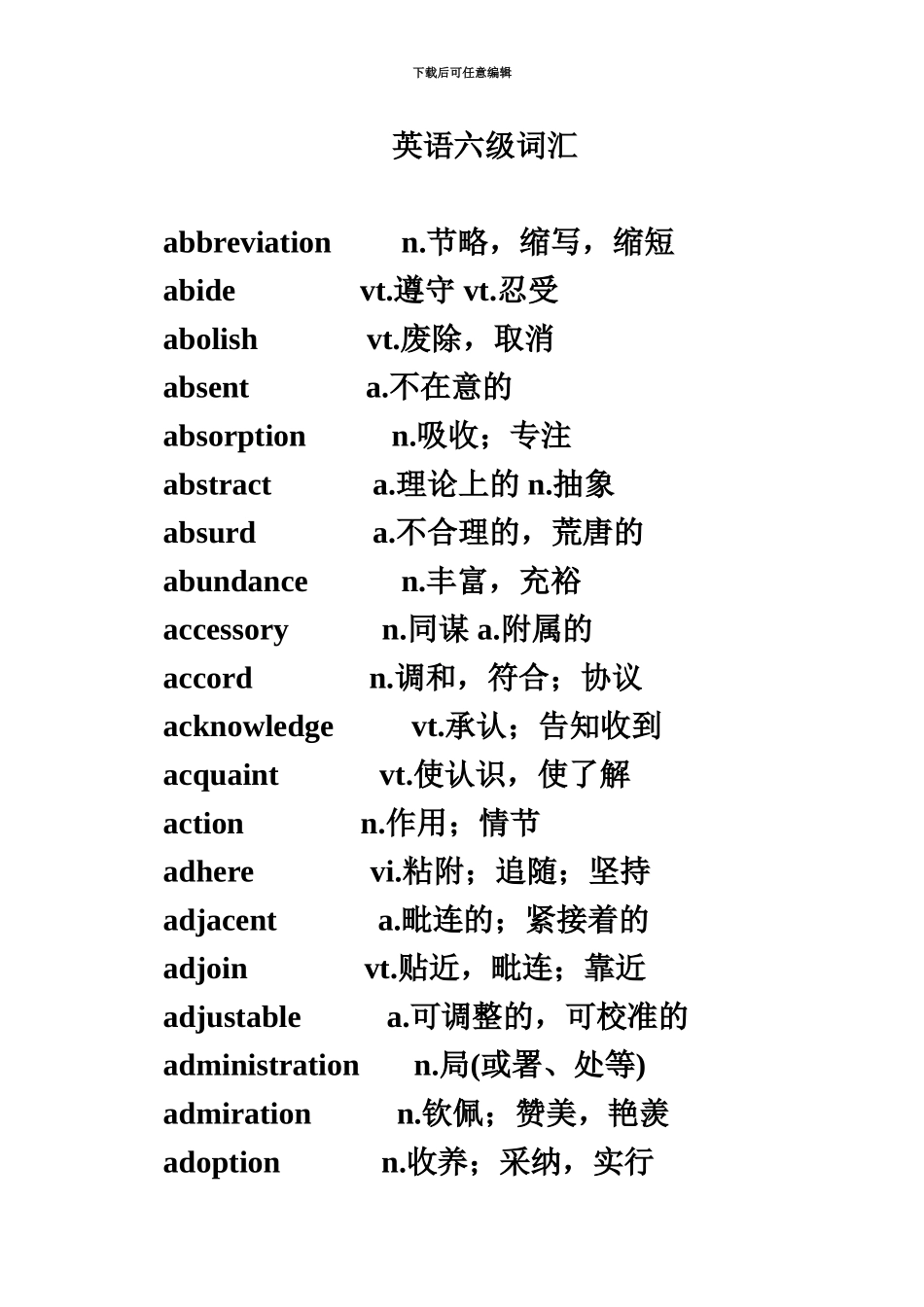 下载后可任意编辑

英语六级词汇

abbreviation n.节略，缩写，缩短
abide vt.遵守 vt.忍受
abolish vt.废除，取消
absent a.不在意的
absorption n.吸收；专注
abstract a.理论上的 n.抽象
absurd a.不合理的，荒唐的
abundance n.丰富，充裕
accessory n.同谋 a.附属的
accord n.调和，符合；协议
acknowledge vt.承认；告知收到
acquaint vt.使认识，使了解
action n.作用；情节
adhere vi.粘附；追随；坚持
adjacent a.毗连的；紧接着的
adjoin vt.贴近，毗连；靠近
adjustable a.可调整的，可校准的
administration n.局(或署、处等)
admiration n.钦佩；赞美，艳羡
adoption n.收养；采纳，实行